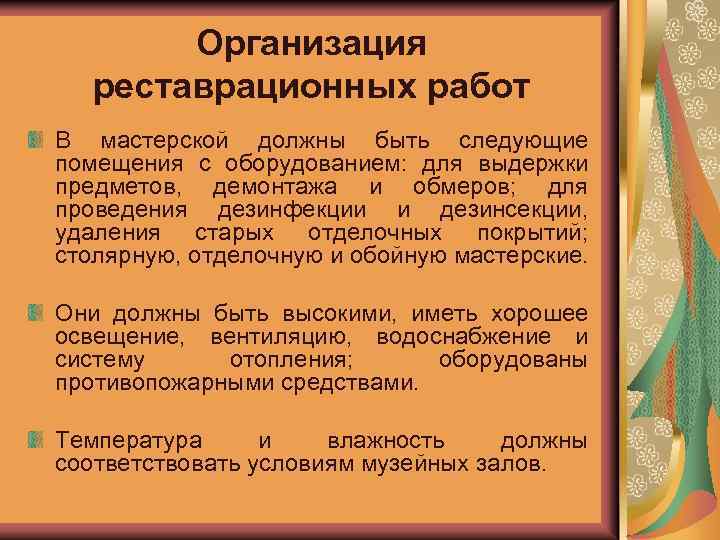 Организация реставрационных работ

В мастерской должны быть следующие помещения с оборудованием: для выдержки предметов, демонтажа и обмеров; для проведения дезинфекции и дезинсекции, удаления старых отделочных покрытий; столярную, отделочную и обойную мастерские.

Они должны быть высокими, иметь хорошее освещение, вентиляцию, водоснабжение и систему отопления; оборудованы противопожарными средствами.

Температура и влажность должны соответствовать условиям музейных залов.